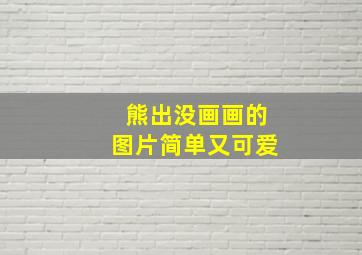 熊出没画画的
图片简单又可爱